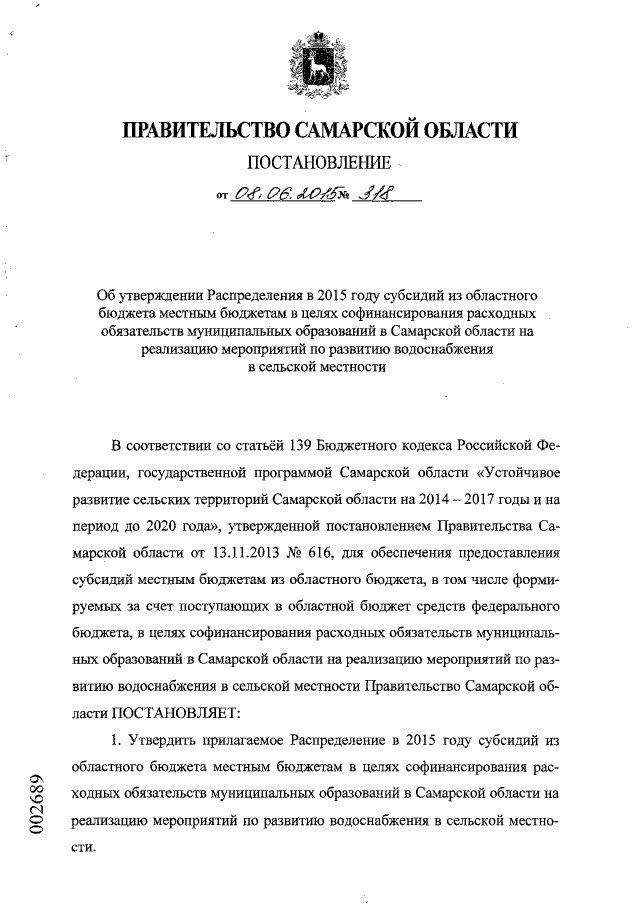 ПРАВИТЕЛЬСТВО САМАРСКОЙ ОБЛАСТИ

ПОСТАНОВЛЕНИЕ

от 08.06.2015 № 318

Об утверждении Распределения в 2015 году субсидий из областного бюджета местным бюджетам в целях софинансирования расходных обязательств муниципальных образований в Самарской области на реализацию мероприятий по развитию водоснабжения в сельской местности

В соответствии со статьёй 139 Бюджетного кодекса Российской Федерации, государственной программой Самарской области «Устойчивое развитие сельских территорий Самарской области на 2014 – 2017 годы и на период до 2020 года», утвержденной постановлением Правительства Самарской области от 13.11.2013 № 616, для обеспечения предоставления субсидий местным бюджетам из областного бюджета, в том числе формируемых за счет поступающих в областной бюджет средств федерального бюджета, в целях софинансирования расходных обязательств муниципальных образований в Самарской области на реализацию мероприятий по развитию водоснабжения в сельской местности Правительство Самарской области ПОСТАНОВЛЯЕТ:

1. Утвердить прилагаемое Распределение в 2015 году субсидий из областного бюджета местным бюджетам в целях софинансирования расходных обязательств муниципальных образований в Самарской области на реализацию мероприятий по развитию водоснабжения в сельской местности.

002689